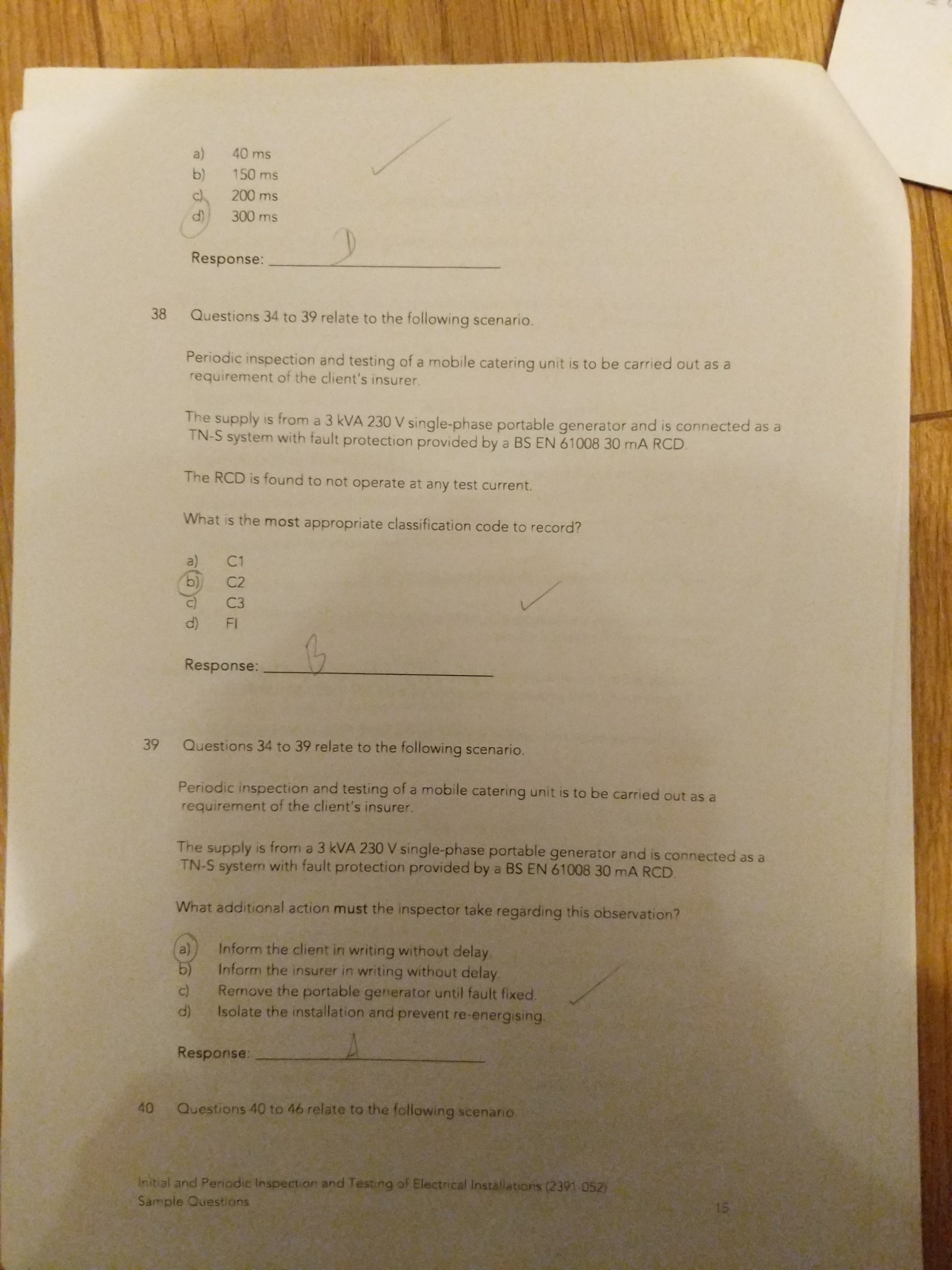 a) 40 ms
b) 150 ms
c) 200 ms
d) 300 ms

Response: D

38 Questions 34 to 39 relate to the following scenario.

Periodic inspection and testing of a mobile catering unit is to be carried out as a requirement of the client's insurer.

The supply is from a 3 kVA 230 V single-phase portable generator and is connected as a TN-S system with fault protection provided by a BS EN 61008 30 mA RCD.

The RCD is found to not operate at any test current.

What is the most appropriate classification code to record?

a) C1
b) C2
c) C3
d) FI

Response: B

39 Questions 34 to 39 relate to the following scenario.

Periodic inspection and testing of a mobile catering unit is to be carried out as a requirement of the client's insurer.

The supply is from a 3 kVA 230 V single-phase portable generator and is connected as a TN-S system with fault protection provided by a BS EN 61008 30 mA RCD.

What additional action must the inspector take regarding this observation?

a) Inform the client in writing without delay.
b) Inform the insurer in writing without delay.
c) Remove the portable generator until fault fixed.
d) Isolate the installation and prevent re-energising.

Response: A

40 Questions 40 to 46 relate to the following scenario

Initial and Periodic Inspection and Testing of Electrical Installations (2391-052)
Sample Questions
15